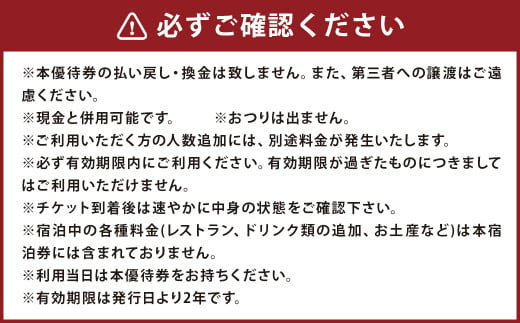 必ずご確認ください

※本優待券の払い戻し・換金は致しません。また、第三者への譲渡はご遠慮ください。
※現金と併用可能です。　※おつりは出ません。
※ご利用いただく方の人数追加には、別途料金が発生いたします。
※必ず有効期限内にご利用ください。有効期限が過ぎたものにつきましてはご利用いただけません。
※チケット到着後は速やかに中身の状態をご確認下さい。
※宿泊中の各種料金(レストラン、ドリンク類の追加、お土産など)は本宿泊券には含まれておりません。
※利用当日は本優待券をお持ちください。
※有効期限は発行日より2年です。